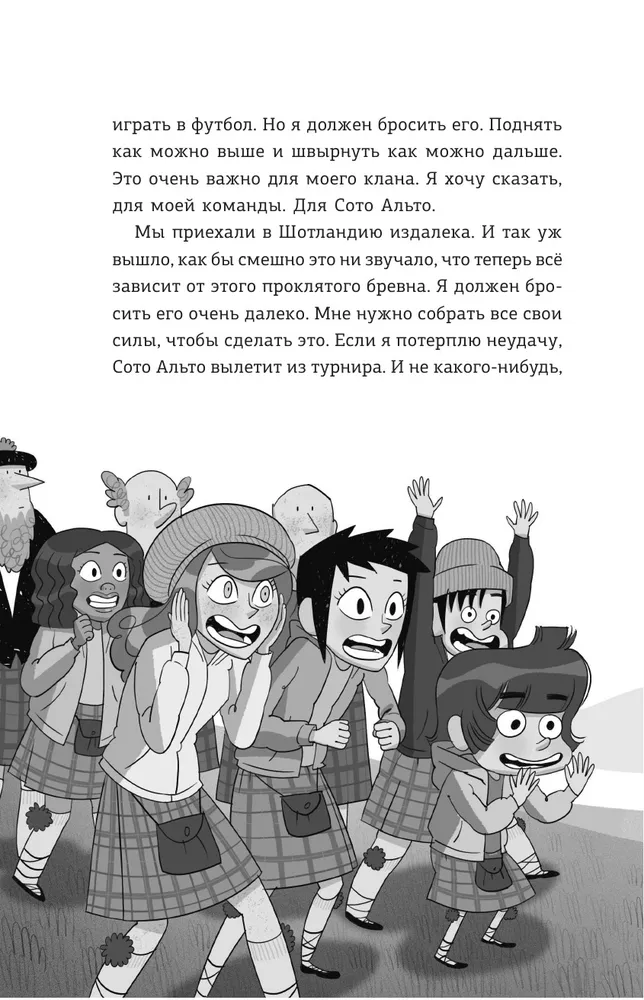 играть в футбол. Но я должен бросить его. Поднять как можно выше и швырнуть как можно дальше. Это очень важно для моего клана. Я хочу сказать, для моей команды. Для Сото Альто.

Мы приехали в Шотландию издалека. И так уж вышло, как бы смешно это ни звучало, что теперь всё зависит от этого проклятого бревна. Я должен бросить его очень далеко. Мне нужно собрать все свои силы, чтобы сделать это. Если я потерплю неудачу, Сото Альто вылетит из турнира. И не какого-нибудь,